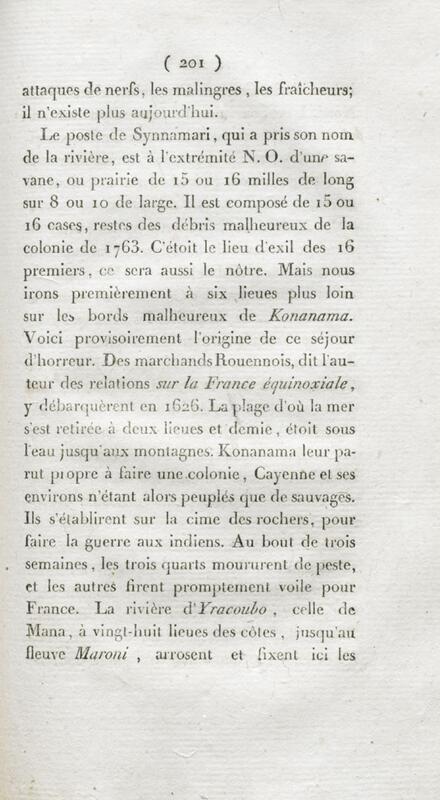 ( 201 )

attaques de nerfs, les malingres, les fraîcheurs; il n'existe plus aujourd'hui.

Le poste de Synnamari, qui a pris son nom de la rivière, est à l'extrémité N. O. d'une savane, ou prairie de 15 ou 16 milles de long sur 8 ou 10 de large. Il est composé de 15 ou 16 cases, restes des débris malheureux de la colonie de 1763. C'étoit le lieu d'exil des 16 premiers, ce sera aussi le nôtre. Mais nous irons premièrement à six lieues plus loin sur les bords malheureux de Konanama. Voici provisoirement l'origine de ce séjour d'horreur. Des marchands Rouennois, dit l'auteur des relations sur la France équinoxiale, y débarquèrent en 1626. La plage d'où la mer s'est retirée à deux lieues et demie, étoit sous l'eau jusqu'aux montagnes. Konanama leur parut propre à faire une colonie, Cayenne et ses environs n'étant alors peuplés que de sauvages. Ils s'établirent sur la cime des rochers, pour faire la guerre aux indiens. Au bout de trois semaines, les trois quarts moururent de peste, et les autres firent promptement voile pour France. La rivière d'Yracoubo, celle de Mana, à vingt-huit lieues des côtes, jusqu'au fleuve Maroni, arrosent et fixent ici les